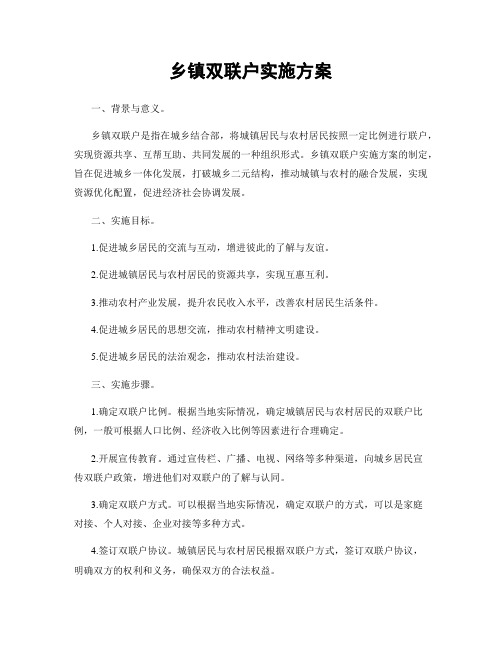 乡镇双联户实施方案

一、背景与意义。

乡镇双联户是指在城乡结合部，将城镇居民与农村居民按照一定比例进行联户，实现资源共享、互帮互助、共同发展的一种组织形式。乡镇双联户实施方案的制定，旨在促进城乡一体化发展，打破城乡二元结构，推动城镇与农村的融合发展，实现资源优化配置，促进经济社会协调发展。

二、实施目标。

1.促进城乡居民的交流与互动，增进彼此的了解与友谊。

2.促进城镇居民与农村居民的资源共享，实现互惠互利。

3.推动农村产业发展，提升农民收入水平，改善农村居民生活条件。

4.促进城乡居民的思想交流，推动农村精神文明建设。

5.促进城乡居民的法治观念，推动农村法治建设。

三、实施步骤。

1.确定双联户比例。根据当地实际情况，确定城镇居民与农村居民的双联户比例，一般可根据人口比例、经济收入比例等因素进行合理确定。

2.开展宣传教育。通过宣传栏、广播、电视、网络等多种渠道，向城乡居民宣传双联户政策，增进他们对双联户的了解与认同。

3.确定双联户方式。可以根据当地实际情况，确定双联户的方式，可以是家庭对接、个人对接、企业对接等多种方式。

4.签订双联户协议。城镇居民与农村居民根据双联户方式，签订双联户协议，明确双方的权利和义务，确保双方的合法权益。